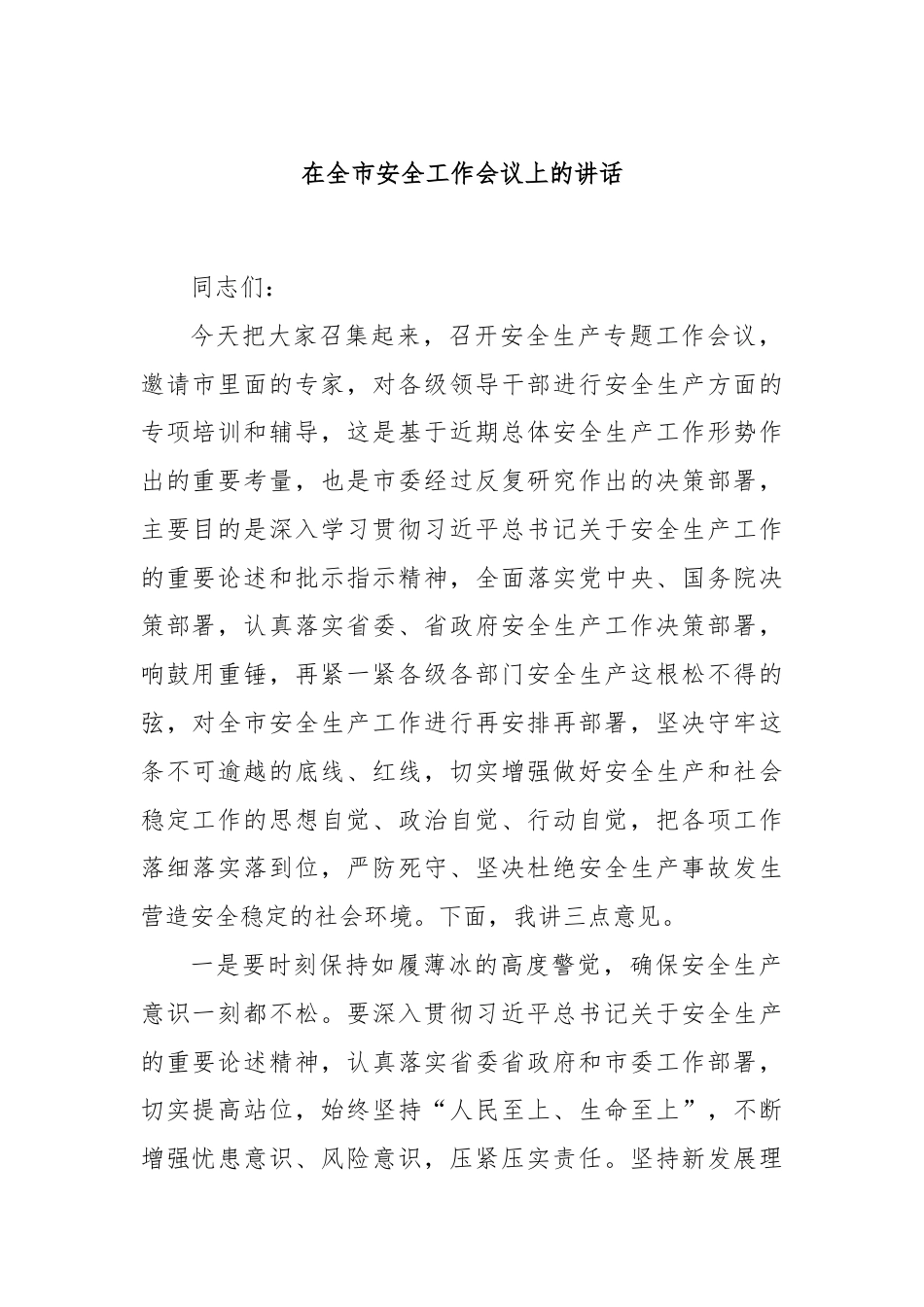 在全市安全工作会议上的讲话

同志们：

今天把大家召集起来，召开安全生产专题工作会议，邀请市里面的专家，对各级领导干部进行安全生产方面的专项培训和辅导，这是基于近期总体安全生产工作形势作出的重要考量，也是市委经过反复研究作出的决策部署，主要目的是深入学习贯彻习近平总书记关于安全生产工作的重要论述和批示指示精神，全面落实党中央、国务院决策部署，认真落实省委、省政府安全生产工作决策部署，响鼓用重锤，再紧一紧各级各部门安全生产这根松不得的弦，对全市安全生产工作进行再安排再部署，坚决守牢这条不可逾越的底线、红线，切实增强做好安全生产和社会稳定工作的思想自觉、政治自觉、行动自觉，把各项工作落细落实落到位，严防死守、坚决杜绝安全生产事故发生营造安全稳定的社会环境。下面，我讲三点意见。

一是要时刻保持如履薄冰的高度警觉，确保安全生产意识一刻都不松。要深入贯彻习近平总书记关于安全生产的重要论述精神，认真落实省委省政府和市委工作部署，切实提高站位，始终坚持“人民至上、生命至上”，不断增强忧患意识、风险意识，压紧压实责任。坚持新发展理